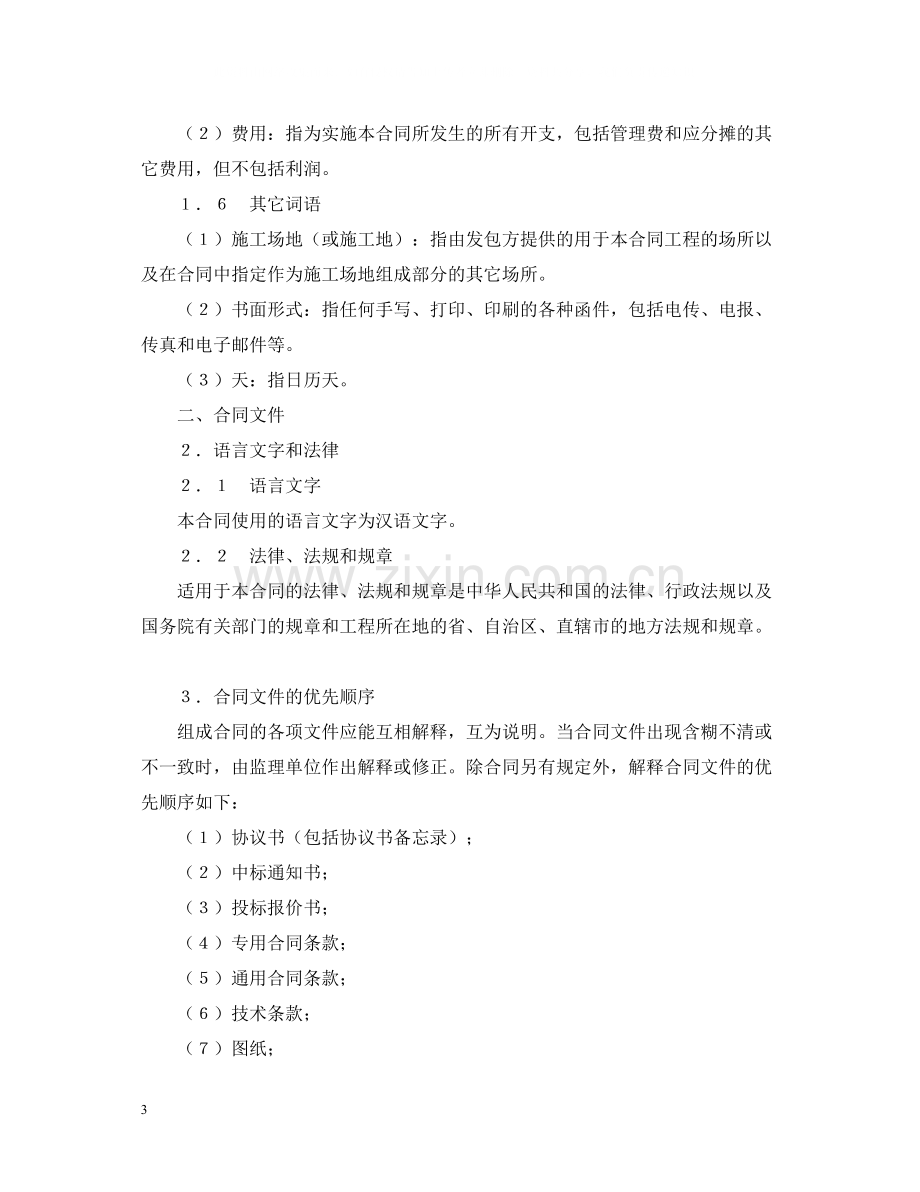 （2）费用：指为实施本合同所发生的所有开支，包括管理费和应分摊的其它费用，但不包括利润。

1．6 其它词语

（1）施工场地（或施工地）：指由发包方提供的用于本合同工程的场所以及在合同中指定作为施工场地组成部分的其它场所。

（2）书面形式：指任何手写、打印、印刷的各种函件，包括电传、电报、传真和电子邮件等。

（3）天：指日历天。

二、合同文件

2．语言文字和法律

2．1 语言文字

本合同使用的语言文字为汉语文字。

2．2 法律、法规和规章

适用于本合同的法律、法规和规章是中华人民共和国的法律、行政法规以及国务院有关部门的规章和工程所在地的省、自治区、直辖市的地方法规和规章。

3．合同文件的优先顺序

组成合同的各项文件应能互相解释，互为说明。当合同文件出现含糊不清或不一致时，由监理单位作出解释或修正。除合同另有规定外，解释合同文件的优先顺序如下：

（1）协议书（包括协议书备忘录）；

（2）中标通知书；

（3）投标报价书；

（4）专用合同条款；

（5）通用合同条款；

（6）技术条款；

（7）图纸；

3

www.zixin.com.cn